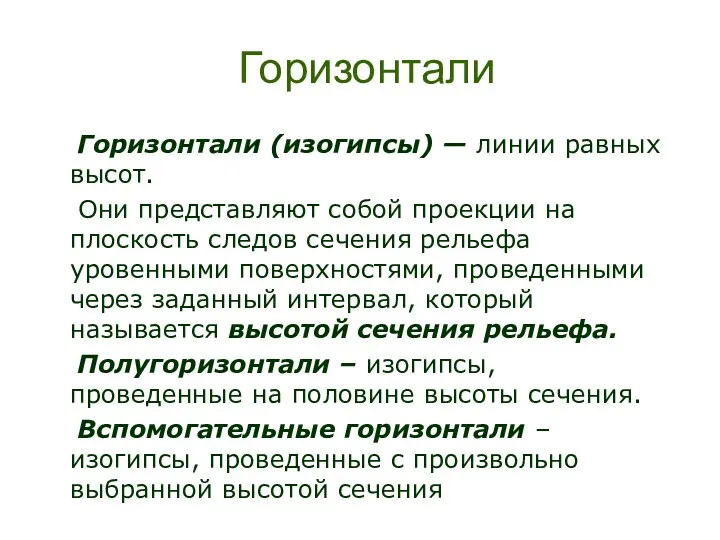 Горизонтали

Горизонтали (изогипсы) — линии равных высот.

Они представляют собой проекции на плоскость следов сечения рельефа уровенными поверхностями, проведенными через заданный интервал, который называется высотой сечения рельефа.

Полугоризонтали – изогипсы, проведенные на половине высоты сечения.

Вспомогательные горизонтали – изогипсы, проведенные с произвольно выбранной высотой сечения